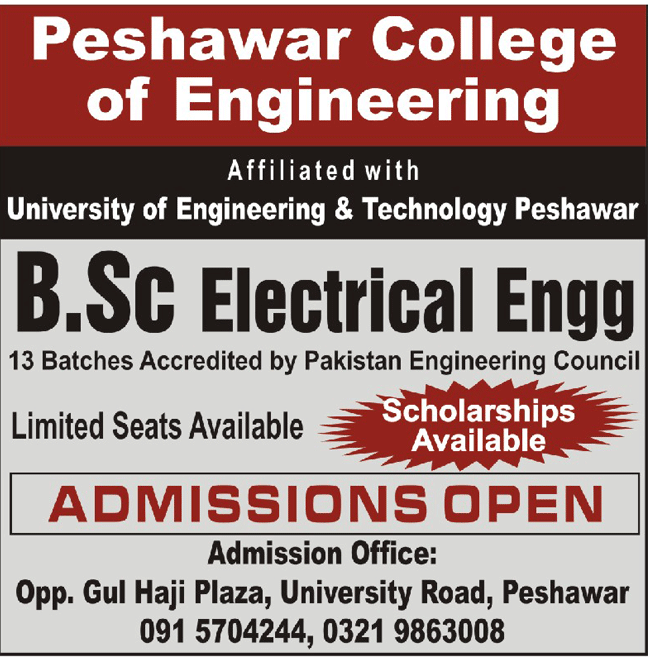 Peshawar College of Engineering

Affiliated with
University of Engineering & Technology Peshawar

B.Sc Electrical Engg

13 Batches Accredited by Pakistan Engineering Council

Limited Seats Available

Scholarships Available

ADMISSIONS OPEN

Admission Office:
Opp. Gul Haji Plaza, University Road, Peshawar
091 5704244, 0321 9863008